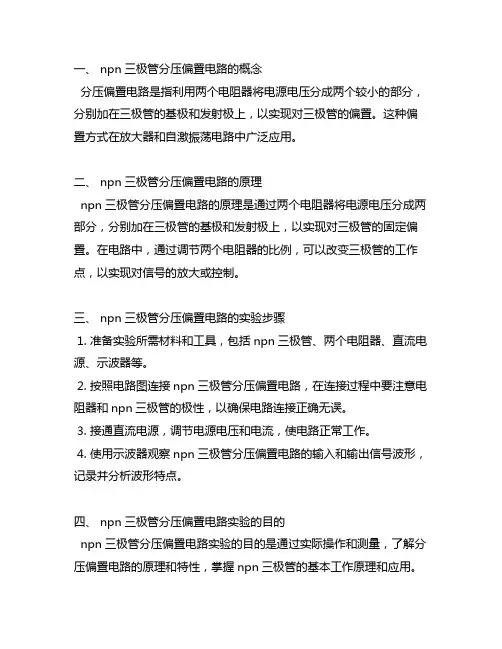 一、 npn 三极管分压偏置电路的概念

分压偏置电路是指利用两个电阻器将电源电压分成两个较小的部分，分别加在三极管的基极和发射极上，以实现对三极管的偏置。这种偏置方式在放大器和自激振荡电路中广泛应用。

二、 npn 三极管分压偏置电路的原理

npn 三极管分压偏置电路的原理是通过两个电阻器将电源电压分成两部分，分别加在三极管的基极和发射极上，以实现对三极管的固定偏置。在电路中，通过调节两个电阻器的比例，可以改变三极管的工作点，以实现对信号的放大或控制。

三、 npn 三极管分压偏置电路的实验步骤

1. 准备实验所需材料和工具，包括 npn 三极管、两个电阻器、直流电源、示波器等。

2. 按照电路图连接 npn 三极管分压偏置电路，在连接过程中要注意电阻器和 npn 三极管的极性，以确保电路连接正确无误。

3. 接通直流电源，调节电源电压和电流，使电路正常工作。

4. 使用示波器观察 npn 三极管分压偏置电路的输入和输出信号波形，记录并分析波形特点。

四、 npn 三极管分压偏置电路实验的目的

npn 三极管分压偏置电路实验的目的是通过实际操作和测量，了解分压偏置电路的原理和特性，掌握 npn 三极管的基本工作原理和应用。